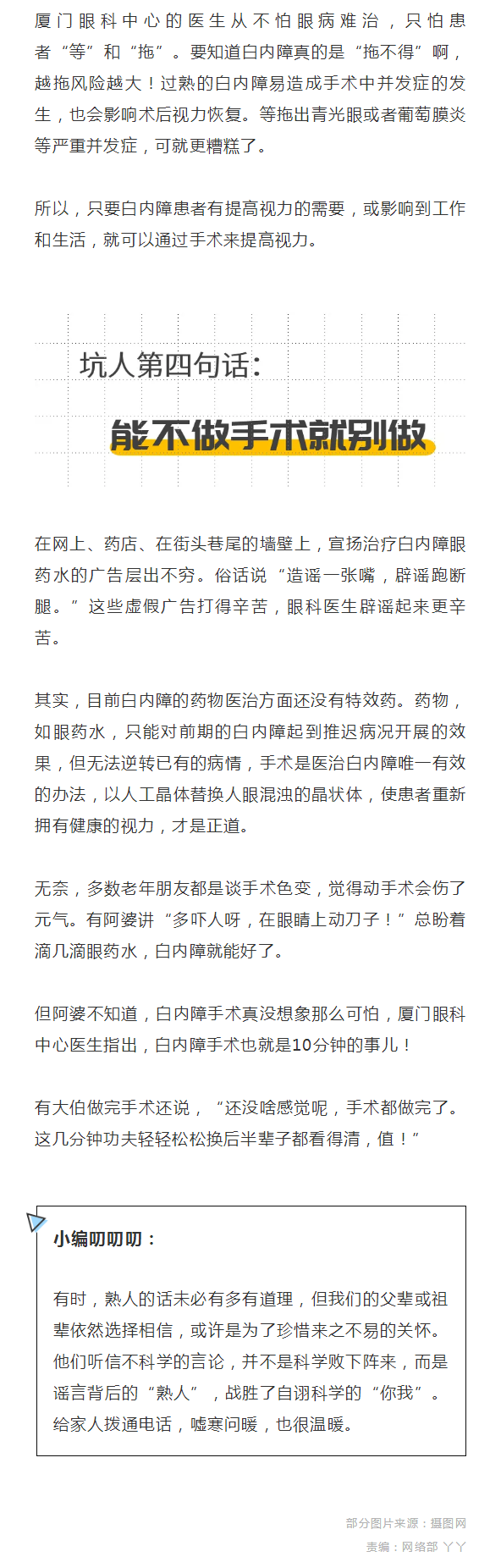 厦门眼科中心的医生从不怕眼病难治，只怕患者“等”和“拖”。要知道白内障真的是“拖不得”啊，越拖风险越大！过熟的白内障易造成手术中并发症的发生，也会影响术后视力恢复。等拖出青光眼或者葡萄膜炎等严重并发症，可就更糟糕了。

所以，只要白内障患者有提高视力的需要，或影响到工作和生活，就可以通过手术来提高视力。

坑人第四句话：

能不做手术就别做

在网上、药店、在街头巷尾的墙壁上，宣扬治疗白内障眼药水的广告层出不穷。俗话说“造谣一张嘴，辟谣跑断腿。”这些虚假广告打得辛苦，眼科医生辟谣起来更辛苦。

其实，目前白内障的药物医治方面还没有特效药。药物，如眼药水，只能对前期的白内障起到推迟病况开展的效果，但无法逆转已有的病情，手术是医治白内障唯一有效的办法，以人工晶体替换人眼混浊的晶状体，使患者重新拥有健康的视力，才是正道。

无奈，多数老年朋友都是谈手术色变，觉得动手术会伤了元气。有阿婆讲“多吓人呀，在眼睛上动刀子！”总盼着滴几滴眼药水，白内障就能好了。

但阿婆不知道，白内障手术真没想象那么可怕，厦门眼科中心医生指出，白内障手术也就是10分钟的事儿！

有大伯做完手术还说，“还没啥感觉呢，手术都做完了。这几分钟功夫轻轻松松换后半辈子都看得清，值！”

小编叨叨叨：

有时，熟人的话未必有多有道理，但我们的父辈或祖辈依然选择相信，或许是为了珍惜来之不易的关怀。他们听信不科学的言论，并不是科学败下阵来，而是谣言背后的“熟人”，战胜了自诩科学的“你我”。给家人拨通电话，嘘寒问暖，也很温暖。

部分图片来源：摄图网
责编：网络部 丫丫